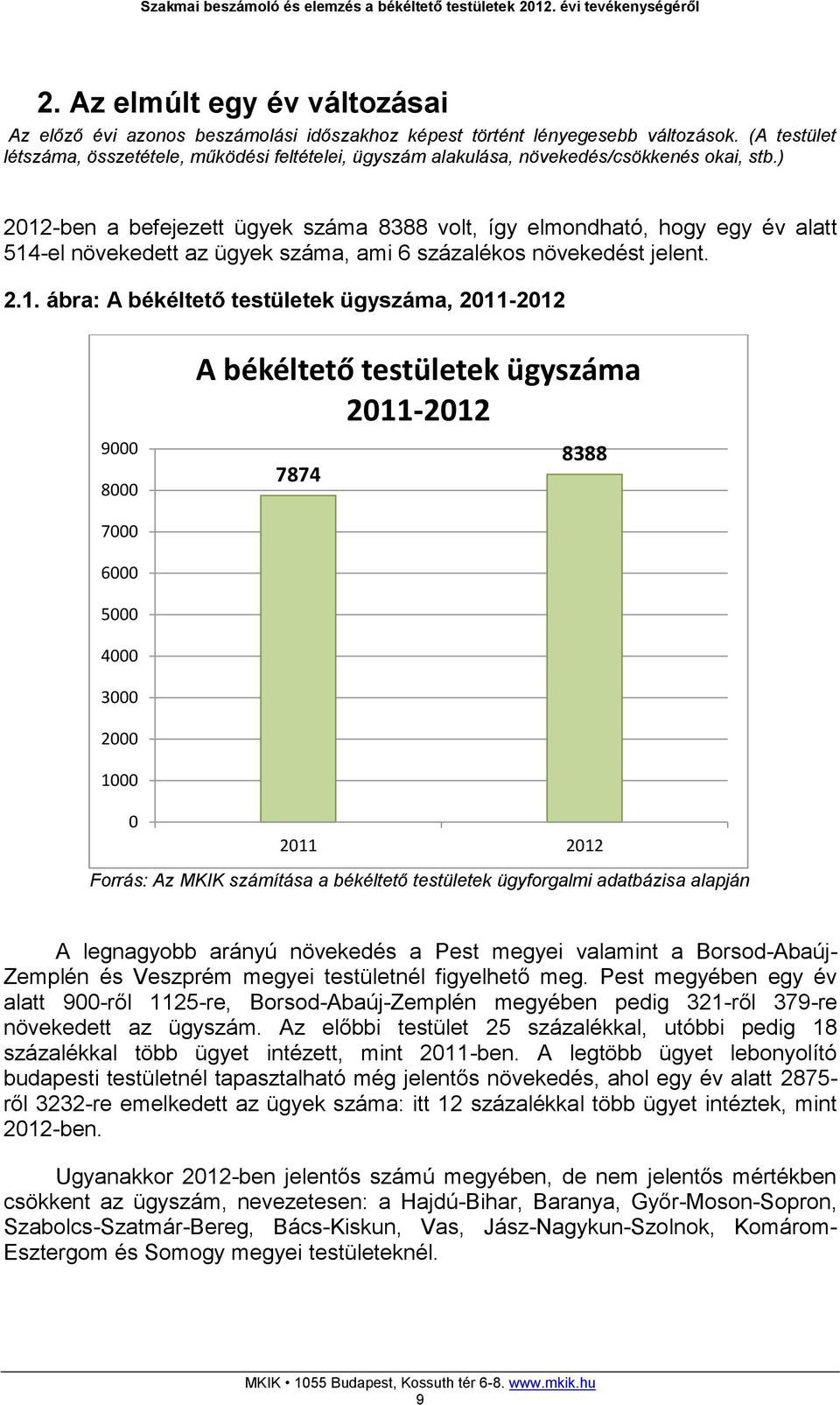 Szakmai beszámoló és elemzés a békéltető testületek 2012. évi tevékenységéről

2. Az elmúlt egy év változásai

Az előző évi azonos beszámolási időszakhoz képest történt lényegesebb változások. (A testület létszáma, összetétele, működési feltételei, ügyszám alakulása, növekedés/csökkenés okai, stb.)

2012-ben a befejezett ügyek száma 8388 volt, így elmondható, hogy egy év alatt 514-el növekedett az ügyek száma, ami 6 százalékos növekedést jelent.

2.1. ábra: A békéltető testületek ügyszáma, 2011-2012

A békéltető testületek ügyszáma 2011-2012

9000
8000
7000
6000
5000
4000
3000
2000
1000
0

7874
8388

2011
2012

Forrás: Az MKIK számítása a békéltető testületek ügyforgalmi adatbázisa alapján

A legnagyobb arányú növekedés a Pest megyei valamint a Borsod-Abaúj-Zemplén és Veszprém megyei testületnél figyelhető meg. Pest megyében egy év alatt 900-ről 1125-re, Borsod-Abaúj-Zemplén megyében pedig 321-ről 379-re növekedett az ügyszám. Az előbbi testület 25 százalékkal, utóbbi pedig 18 százalékkal több ügyet intézett, mint 2011-ben. A legtöbb ügyet lebonyolító budapesti testületnél tapasztalható még jelentős növekedés, ahol egy év alatt 2875-ről 3232-re emelkedett az ügyek száma: itt 12 százalékkal több ügyet intéztek, mint 2012-ben.

Ugyanakkor 2012-ben jelentős számú megyében, de nem jelentős mértékben csökkent az ügyszám, nevezetesen: a Hajdú-Bihar, Baranya, Győr-Moson-Sopron, Szabolcs-Szatmár-Bereg, Bács-Kiskun, Vas, Jász-Nagykun-Szolnok, Komárom-Esztergom és Somogy megyei testületeknél.

MKIK • 1055 Budapest, Kossuth tér 6-8. www.mkik.hu
9